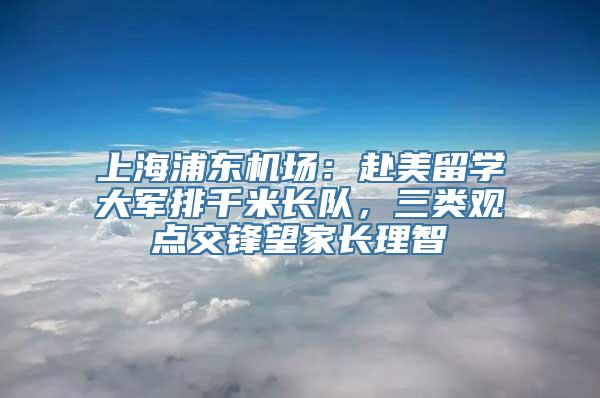 上海浦东机场：赴美留学大军排千米长队，三类观点交锋望家长理智